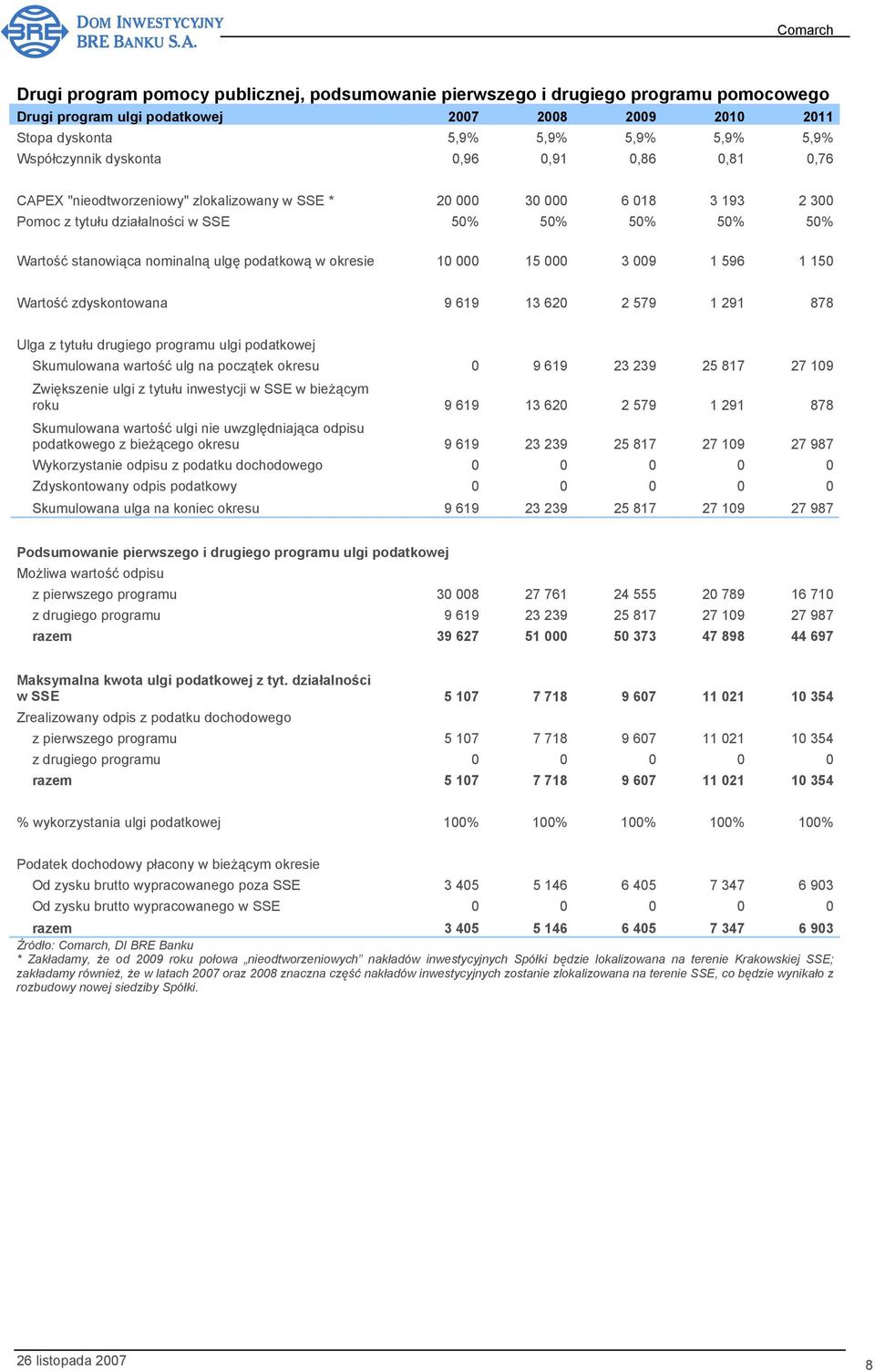 BRE DOM INWESTYCYJNY BRE BANKU S.A.

Comarch

Drugi program pomocy publicznej, podsumowanie pierwszego i drugiego programu pomocowego

| Drugi program ulgi podatkowej | 2007 | 2008 | 2009 | 2010 | 2011 |
|---|---|---|---|---|---|
| Stopa dyskonta | 5,9% | 5,9% | 5,9% | 5,9% | 5,9% |
| Współczynnik dyskonta | 0,96 | 0,91 | 0,86 | 0,81 | 0,76 |
| CAPEX "nieodtworzeniowy" zlokalizowany w SSE * | 20 000 | 30 000 | 6 018 | 3 193 | 2 300 |
| Pomoc z tytułu działalności w SSE | 50% | 50% | 50% | 50% | 50% |
| Wartość stanowiąca nominalną ulgę podatkową w okresie | 10 000 | 15 000 | 3 009 | 1 596 | 1 150 |
| Wartość zdyskontowana | 9 619 | 13 620 | 2 579 | 1 291 | 878 |
| Ulga z tytułu drugiego programu ulgi podatkowej | | | | | |
| Skumulowana wartość ulg na początek okresu | 0 | 9 619 | 23 239 | 25 817 | 27 109 |
| Zwiększenie ulgi z tytułu inwestycji w SSE w bieżącym roku | 9 619 | 13 620 | 2 579 | 1 291 | 878 |
| Skumulowana wartość ulgi nie uwzględniająca odpisu podatkowego z bieżącego okresu | 9 619 | 23 239 | 25 817 | 27 109 | 27 987 |
| Wykorzystanie odpisu z podatku dochodowego | 0 | 0 | 0 | 0 | 0 |
| Zdyskontowany odpis podatkowy | 0 | 0 | 0 | 0 | 0 |
| Skumulowana ulga na koniec okresu | 9 619 | 23 239 | 25 817 | 27 109 | 27 987 |
| Podsumowanie pierwszego i drugiego programu ulgi podatkowej | | | | | |
| Możliwa wartość odpisu | | | | | |
| z pierwszego programu | 30 008 | 27 761 | 24 555 | 20 789 | 16 710 |
| z drugiego programu | 9 619 | 23 239 | 25 817 | 27 109 | 27 987 |
| razem | 39 627 | 51 000 | 50 373 | 47 898 | 44 697 |
| Maksymalna kwota ulgi podatkowej z tyt. działalności w SSE | 5 107 | 7 718 | 9 607 | 11 021 | 10 354 |
| Zrealizowany odpis z podatku dochodowego | | | | | |
| z pierwszego programu | 5 107 | 7 718 | 9 607 | 11 021 | 10 354 |
| z drugiego programu | 0 | 0 | 0 | 0 | 0 |
| razem | 5 107 | 7 718 | 9 607 | 11 021 | 10 354 |
| % wykorzystania ulgi podatkowej | 100% | 100% | 100% | 100% | 100% |
| Podatek dochodowy płacony w bieżącym okresie | | | | | |
| Od zysku brutto wypracowanego poza SSE | 3 405 | 5 146 | 6 405 | 7 347 | 6 903 |
| Od zysku brutto wypracowanego w SSE | 0 | 0 | 0 | 0 | 0 |
| razem | 3 405 | 5 146 | 6 405 | 7 347 | 6 903 |

Źródło: Comarch, DI BRE Banku
* Zakładamy, że od 2009 roku połowa „nieodtworzeniowych” nakładów inwestycyjnych Spółki będzie lokalizowana na terenie Krakowskiej SSE; zakładamy również, że w latach 2007 oraz 2008 znaczna część nakładów inwestycyjnych zostanie zlokalizowana na terenie SSE, co będzie wynikało z rozbudowy nowej siedziby Spółki.

26 listopada 2007

8